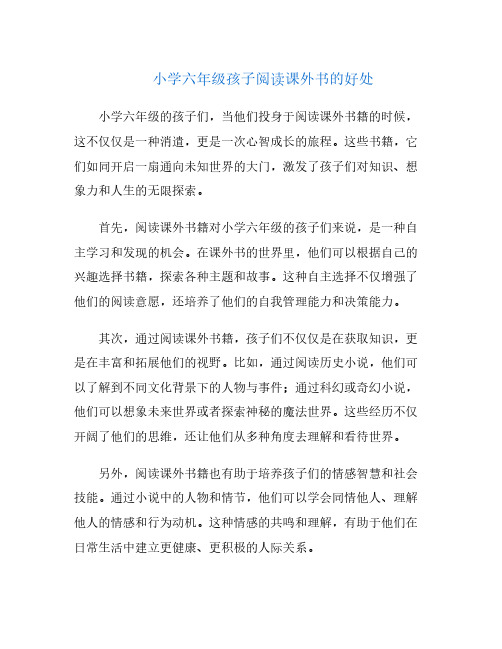 小学六年级孩子阅读课外书的好处

小学六年级的孩子们，当他们投身于阅读课外书籍的时候，这不仅仅是一种消遣，更是一次心智成长的旅程。这些书籍，它们如同开启一扇通向未知世界的大门，激发了孩子们对知识、想象力和人生的无限探索。

首先，阅读课外书籍对小学六年级的孩子们来说，是一种自主学习和发现的机会。在课外书的世界里，他们可以根据自己的兴趣选择书籍，探索各种主题和故事。这种自主选择不仅增强了他们的阅读意愿，还培养了他们的自我管理能力和决策能力。

其次，通过阅读课外书籍，孩子们不仅仅是在获取知识，更是在丰富和拓展他们的视野。比如，通过阅读历史小说，他们可以了解到不同文化背景下的人物与事件；通过科幻或奇幻小说，他们可以想象未来世界或者探索神秘的魔法世界。这些经历不仅开阔了他们的思维，还让他们从多种角度去理解和看待世界。

另外，阅读课外书籍也有助于培养孩子们的情感智慧和社会技能。通过小说中的人物和情节，他们可以学会同情他人、理解他人的情感和行为动机。这种情感的共鸣和理解，有助于他们在日常生活中建立更健康、更积极的人际关系。